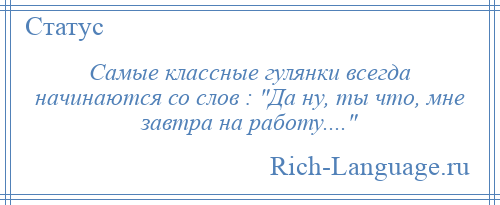 Статус

Самые классные гулянки всегда начинаются со слов : "Да ну, ты что, мне завтра на работу...."

Rich-Language.ru